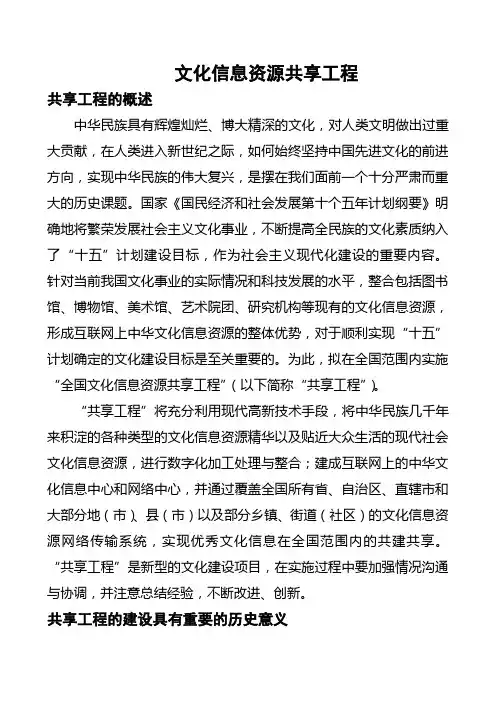 文化信息资源共享工程

共享工程的概述

中华民族具有辉煌灿烂、博大精深的文化，对人类文明做出过重大贡献，在人类进入新世纪之际，如何始终坚持中国先进文化的前进方向，实现中华民族的伟大复兴，是摆在我们面前一个十分严肃而重大的历史课题。国家《国民经济和社会发展第十个五年计划纲要》明确地将繁荣发展社会主义文化事业，不断提高全民族的文化素质纳入了“十五”计划建设目标，作为社会主义现代化建设的重要内容。针对当前我国文化事业的实际情况和科技发展的水平，整合包括图书馆、博物馆、美术馆、艺术院团、研究机构等现有的文化信息资源，形成互联网上中华文化信息资源的整体优势，对于顺利实现“十五”计划确定的文化建设目标是至关重要的。为此，拟在全国范围内实施“全国文化信息资源共享工程”（以下简称“共享工程”）。

“共享工程”将充分利用现代高新技术手段，将中华民族几千年来积淀的各种类型的文化信息资源精华以及贴近大众生活的现代社会文化信息资源，进行数字化加工处理与整合；建成互联网上的中华文化信息中心和网络中心，并通过覆盖全国所有省、自治区、直辖市和大部分地（市）、县（市）以及部分乡镇、街道（社区）的文化信息资源网络传输系统，实现优秀文化信息在全国范围内的共建共享。“共享工程”是新型的文化建设项目，在实施过程中要加强情况沟通与协调，并注意总结经验，不断改进、创新。

共享工程的建设具有重要的历史意义